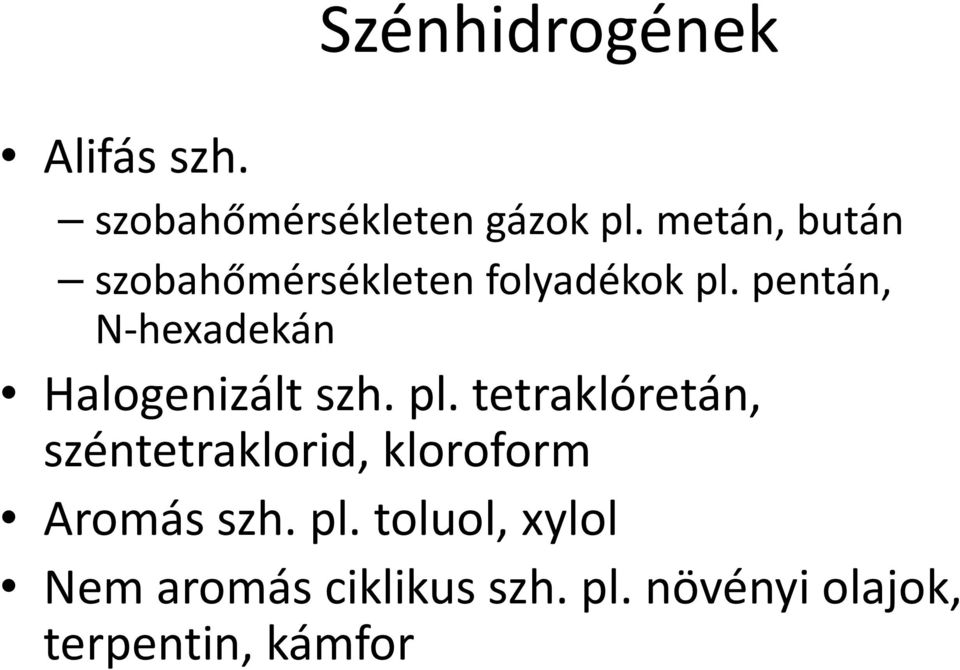 Szénhidrogének

• Alifás szh.
– szobahőmérsékleten gázok pl. metán, bután
– szobahőmérsékleten folyadékok pl. pentán, N-hexadekán
• Halogenizált szh. pl. tetraklóretán, széntetraklorid, kloroform
• Aromás szh. pl. toluol, xylol
• Nem aromás ciklikus szh. pl. növényi olajok, terpentin, kámfor